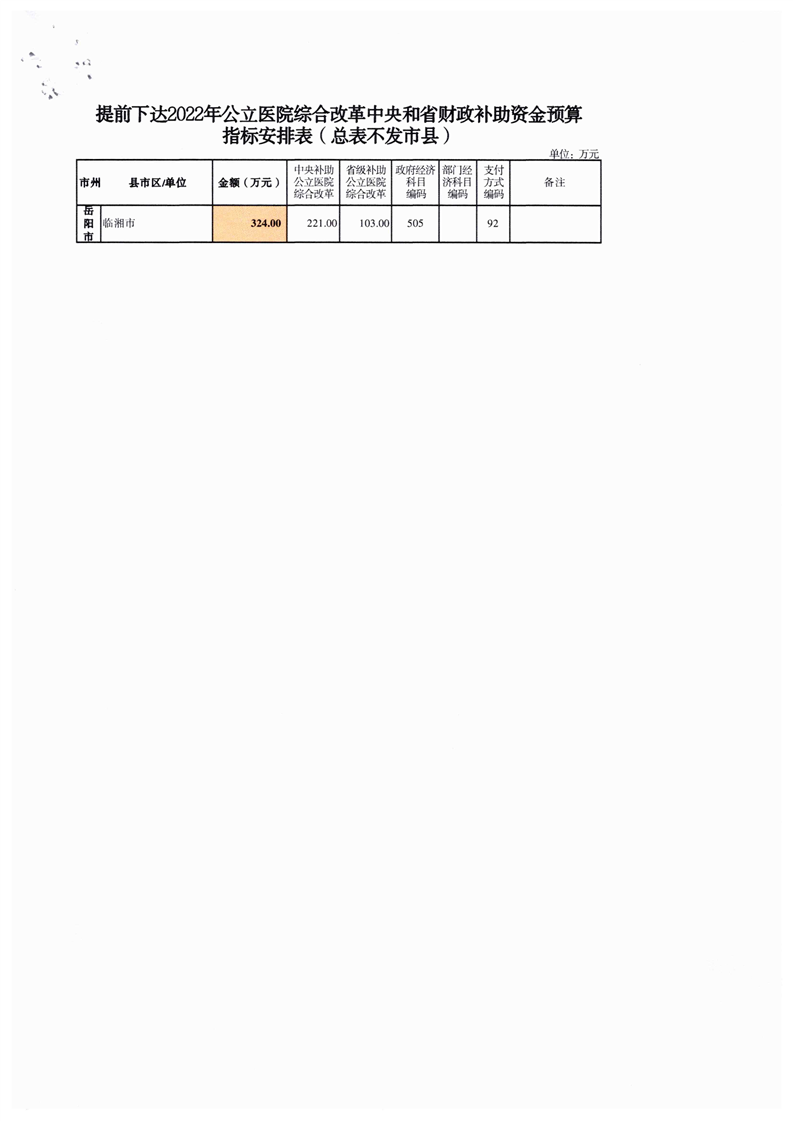 提前下达2022年公立医院综合改革中央和省财政补助资金预算指标安排表（总表不发市县）

单位：万元

| 市州 | 县市区/单位 | 金额（万元） | 中央补助公立医院综合改革 | 省级补助公立医院综合改革 | 政府经济科目编码 | 部门经济科目编码 | 支付方式编码 | 备注 |
|---|---|---|---|---|---|---|---|---|
| 岳阳市 | 临湘市 | 324.00 | 221.00 | 103.00 | 505 |  | 92 |  |